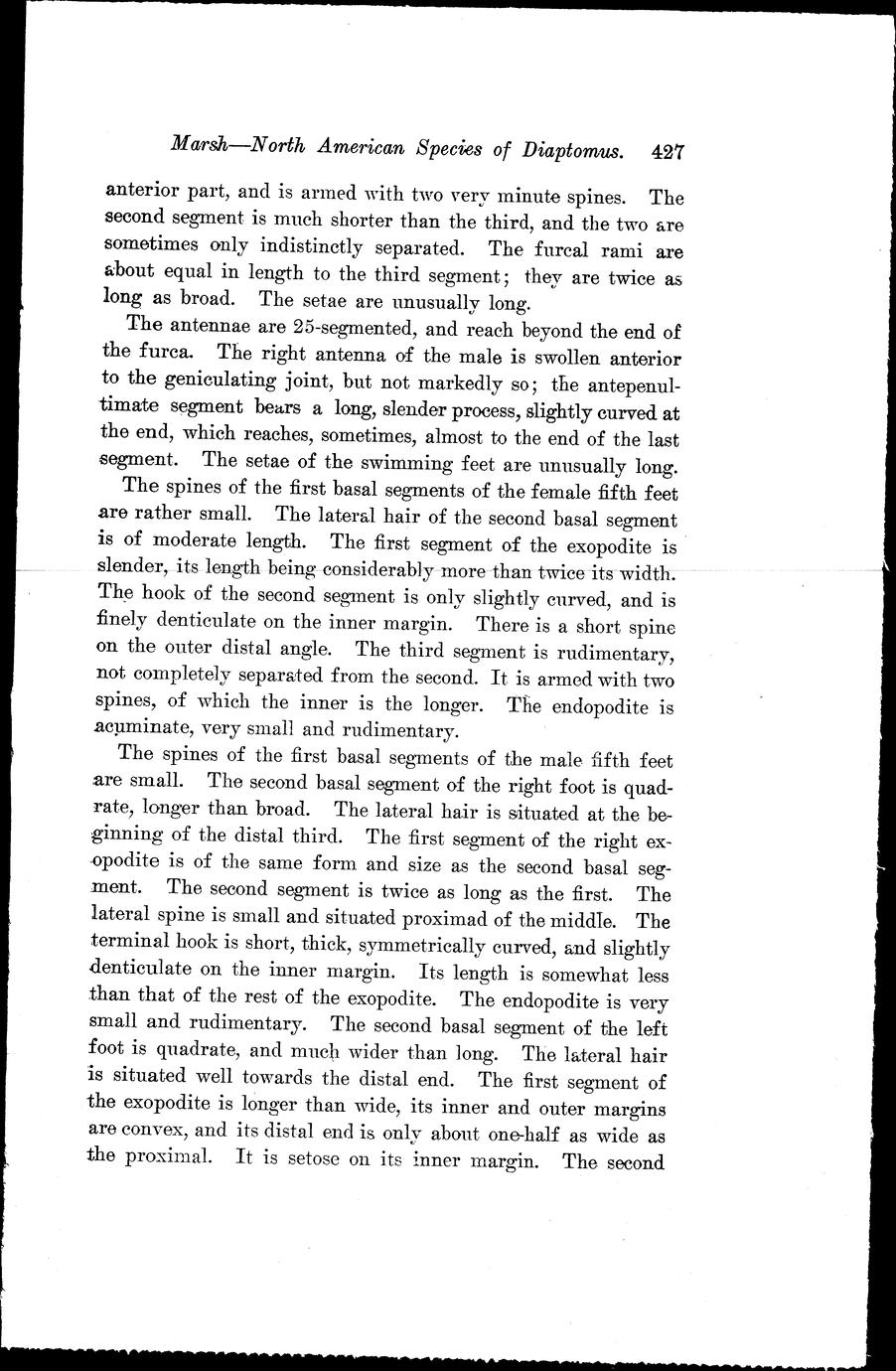 Marsh—North American Species of Diaptomus. 427

anterior part, and is armed with two very minute spines. The second segment is much shorter than the third, and the two are sometimes only indistinctly separated. The furcal rami are about equal in length to the third segment; they are twice as long as broad. The setae are unusually long.

The antennae are 25-segmented, and reach beyond the end of the furca. The right antenna of the male is swollen anterior to the geniculating joint, but not markedly so; the antepenultimate segment bears a long, slender process, slightly curved at the end, which reaches, sometimes, almost to the end of the last segment. The setae of the swimming feet are unusually long.

The spines of the first basal segments of the female fifth feet are rather small. The lateral hair of the second basal segment is of moderate length. The first segment of the exopodite is slender, its length being considerably more than twice its width. The hook of the second segment is only slightly curved, and is finely denticulate on the inner margin. There is a short spine on the outer distal angle. The third segment is rudimentary, not completely separated from the second. It is armed with two spines, of which the inner is the longer. The endopodite is acuminate, very small and rudimentary.

The spines of the first basal segments of the male fifth feet are small. The second basal segment of the right foot is quadrate, longer than broad. The lateral hair is situated at the beginning of the distal third. The first segment of the right exopodite is of the same form and size as the second basal segment. The second segment is twice as long as the first. The lateral spine is small and situated proximad of the middle. The terminal hook is short, thick, symmetrically curved, and slightly denticulate on the inner margin. Its length is somewhat less than that of the rest of the exopodite. The endopodite is very small and rudimentary. The second basal segment of the left foot is quadrate, and much wider than long. The lateral hair is situated well towards the distal end. The first segment of the exopodite is longer than wide, its inner and outer margins are convex, and its distal end is only about one-half as wide as the proximal. It is setose on its inner margin. The second